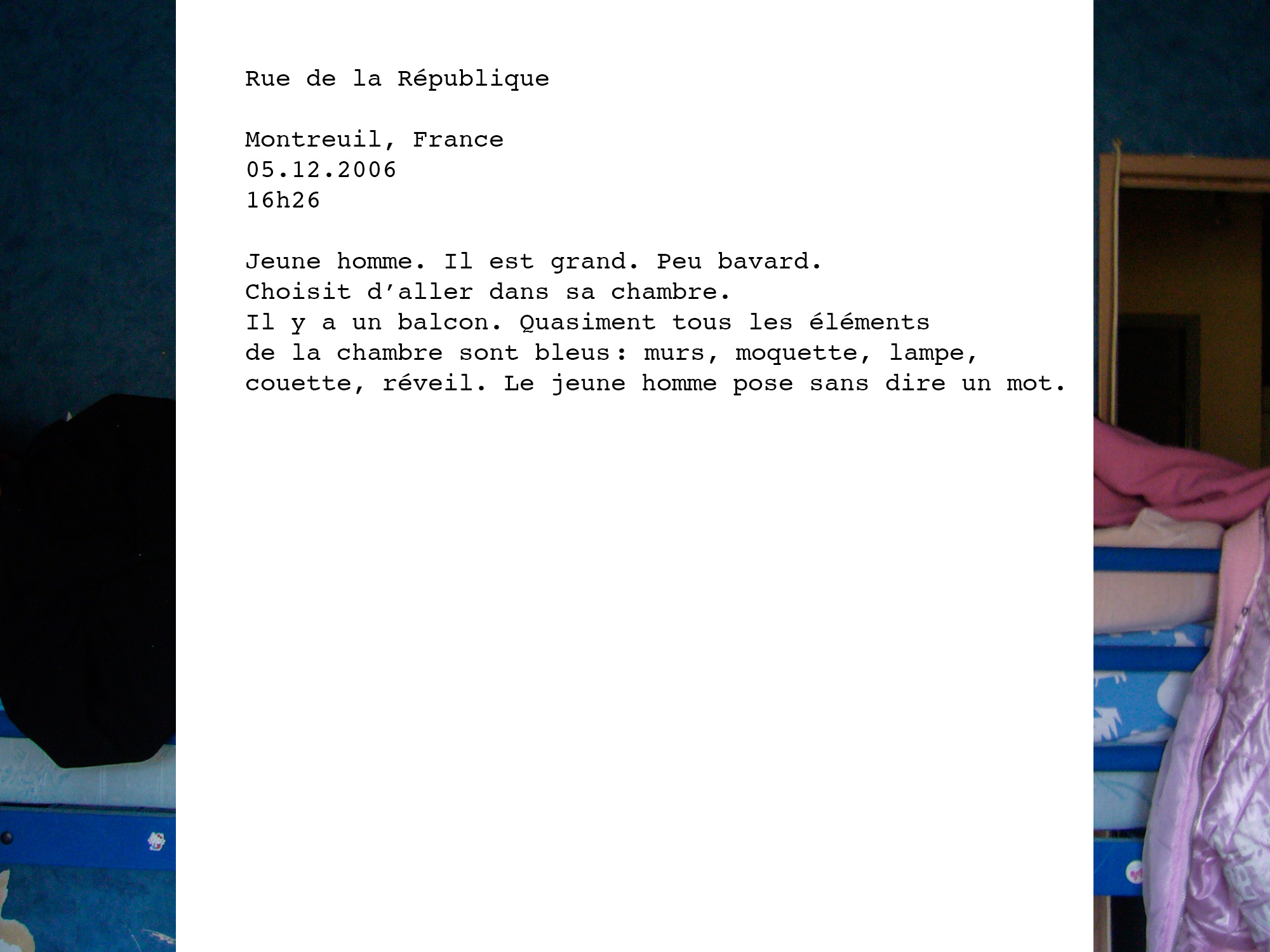 Rue de la République

Montreuil, France
05.12.2006
16h26

Jeune homme. Il est grand. Peu bavard.
Choisit d'aller dans sa chambre.
Il y a un balcon. Quasiment tous les éléments de la chambre sont bleus: murs, moquette, lampe, couette, réveil. Le jeune homme pose sans dire un mot.